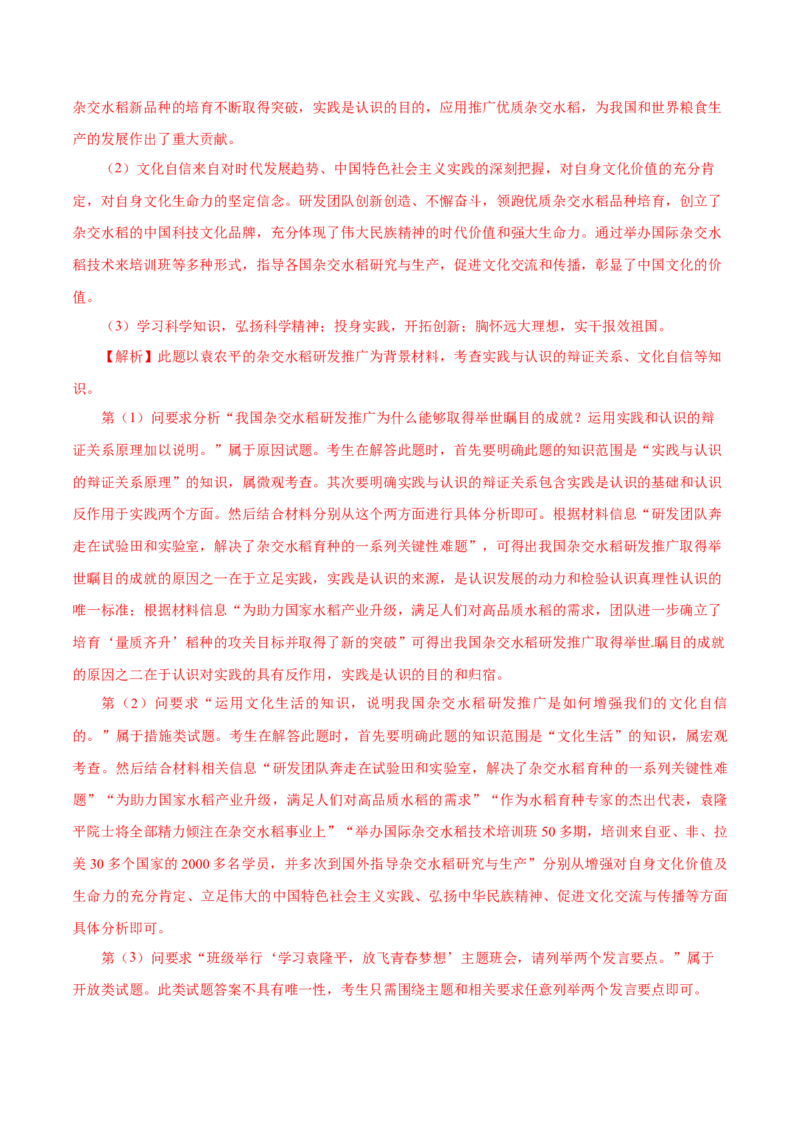 杂交水稻新品种的培育不断取得突破，实践是认识的目的，应用推广优质杂交水稻，为我国和世界粮食生产的发展作出了重大贡献。

（2）文化自信来自对时代发展趋势、中国特色社会主义实践的深刻把握，对自身文化价值的充分肯定，对自身文化生命力的坚定信念。研发团队创新创造、不懈奋斗，领跑优质杂交水稻品种培育，创立了杂交水稻的中国科技文化品牌，充分体现了伟大民族精神的时代价值和强大生命力。通过举办国际杂交水稻技术来培训班等多种形式，指导各国杂交水稻研究与生产，促进文化交流和传播，彰显了中国文化的价值。

（3）学习科学知识，弘扬科学精神；投身实践，开拓创新；胸怀远大理想，实干报效祖国。

【解析】此题以袁农平的杂交水稻研发推广为背景材料，考查实践与认识的辩证关系、文化自信等知识。

第（1）问要求分析“我国杂交水稻研发推广为什么能够取得举世瞩目的成就？运用实践和认识的辩证关系原理加以说明。”属于原因试题。考生在解答此题时，首先要明确此题的知识范围是“实践与认识的辩证关系原理”的知识，属微观考查。其次要明确实践与认识的辩证关系包含实践是认识的基础和认识反作用于实践两个方面。然后结合材料分别从这个两方面进行具体分析即可。根据材料信息“研发团队奔走在试验田和实验室，解决了杂交水稻育种的一系列关键性难题”，可得出我国杂交水稻研发推广取得举世瞩目的成就的原因之一在于立足实践，实践是认识的来源，是认识发展的动力和检验认识真理性认识的唯一标准；根据材料信息“为助力国家水稻产业升级，满足人们对高品质水稻的需求，团队进一步确立了培育‘量质齐升’稻种的攻关目标并取得了新的突破”可得出我国杂交水稻研发推广取得举世瞩目的成就的原因之二在于认识对实践的具有反作用，实践是认识的目的和归宿。

第（2）问要求“运用文化生活的知识，说明我国杂交水稻研发推广是如何增强我们的文化自信的。”属于措施类试题。考生在解答此题时，首先要明确此题的知识范围是“文化生活”的知识，属宏观考查。然后结合材料相关信息“研发团队奔走在试验田和实验室，解决了杂交水稻育种的一系列关键性难题”“为助力国家水稻产业升级，满足人们对高品质水稻的需求”“作为水稻育种专家的杰出代表，袁隆平院士将全部精力倾注在杂交水稻事业上”“举办国际杂交水稻技术培训班 50 多期，培训来自亚、非、拉美 30 多个国家的 2000 多名学员，并多次到国外指导杂交水稻研究与生产”分别从增强对自身文化价值及生命力的充分肯定、立足伟大的中国特色社会主义实践、弘扬中华民族精神、促进文化交流与传播等方面具体分析即可。

第（3）问要求“班级举行‘学习袁隆平，放飞青春梦想’主题班会，请列举两个发言要点。”属于开放类试题。此类试题答案不具有唯一性，考生只需围绕主题和相关要求任意列举两个发言要点即可。